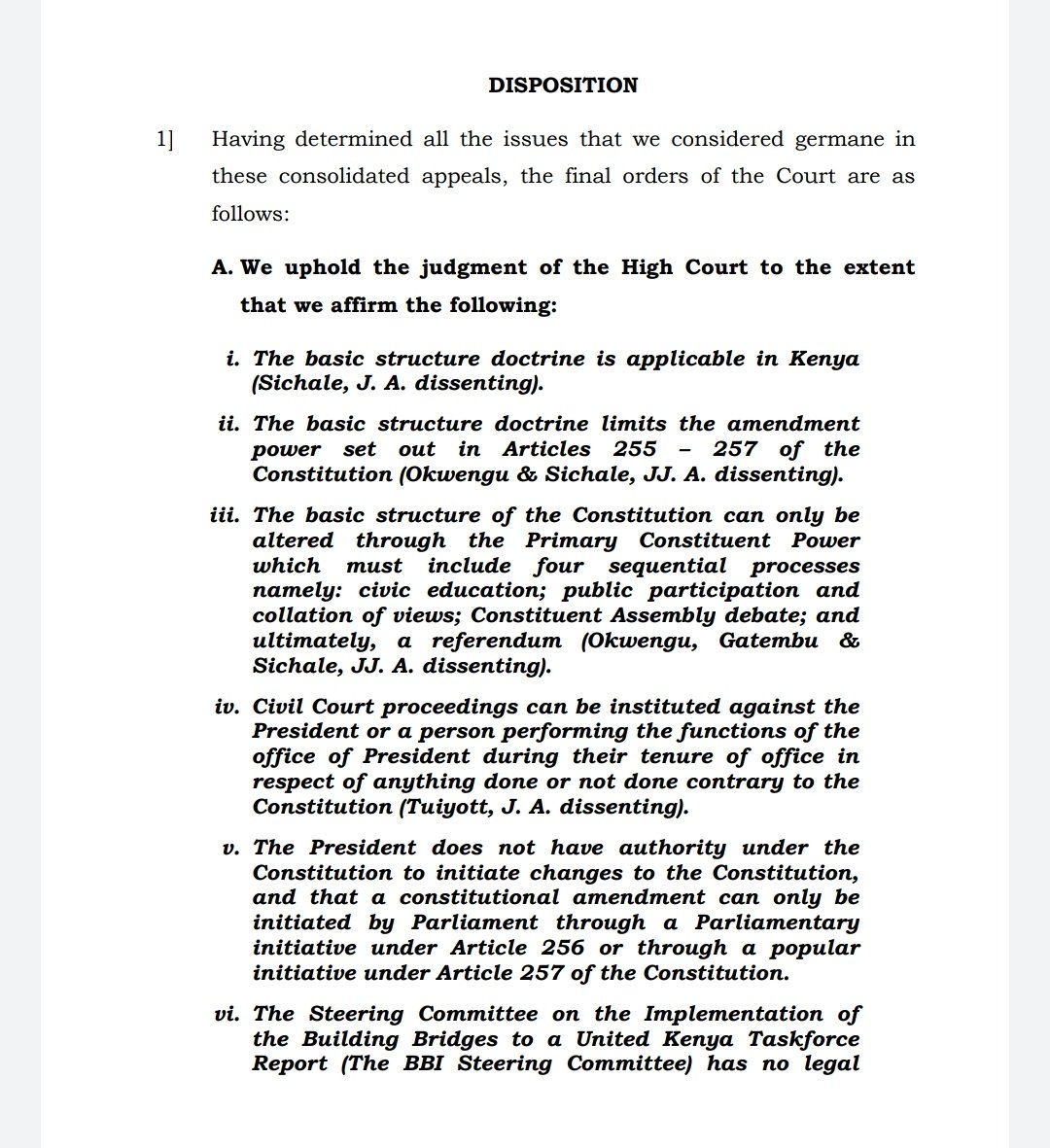 DISPOSITION

1] Having determined all the issues that we considered germane in these consolidated appeals, the final orders of the Court are as follows:

A. We uphold the judgment of the High Court to the extent that we affirm the following:

i. The basic structure doctrine is applicable in Kenya (Sichale, J. A. dissenting).

ii. The basic structure doctrine limits the amendment power set out in Articles 255 – 257 of the Constitution (Okwengu & Sichale, JJ. A. dissenting).

iii. The basic structure of the Constitution can only be altered through the Primary Constituent Power which must include four sequential processes namely: civic education; public participation and collation of views; Constituent Assembly debate; and ultimately, a referendum (Okwengu, Gatembu & Sichale, JJ. A. dissenting).

iv. Civil Court proceedings can be instituted against the President or a person performing the functions of the office of President during their tenure of office in respect of anything done or not done contrary to the Constitution (Tuiyott, J. A. dissenting).

v. The President does not have authority under the Constitution to initiate changes to the Constitution, and that a constitutional amendment can only be initiated by Parliament through a Parliamentary initiative under Article 256 or through a popular initiative under Article 257 of the Constitution.

vi. The Steering Committee on the Implementation of the Building Bridges to a United Kenya Taskforce Report (The BBI Steering Committee) has no legal